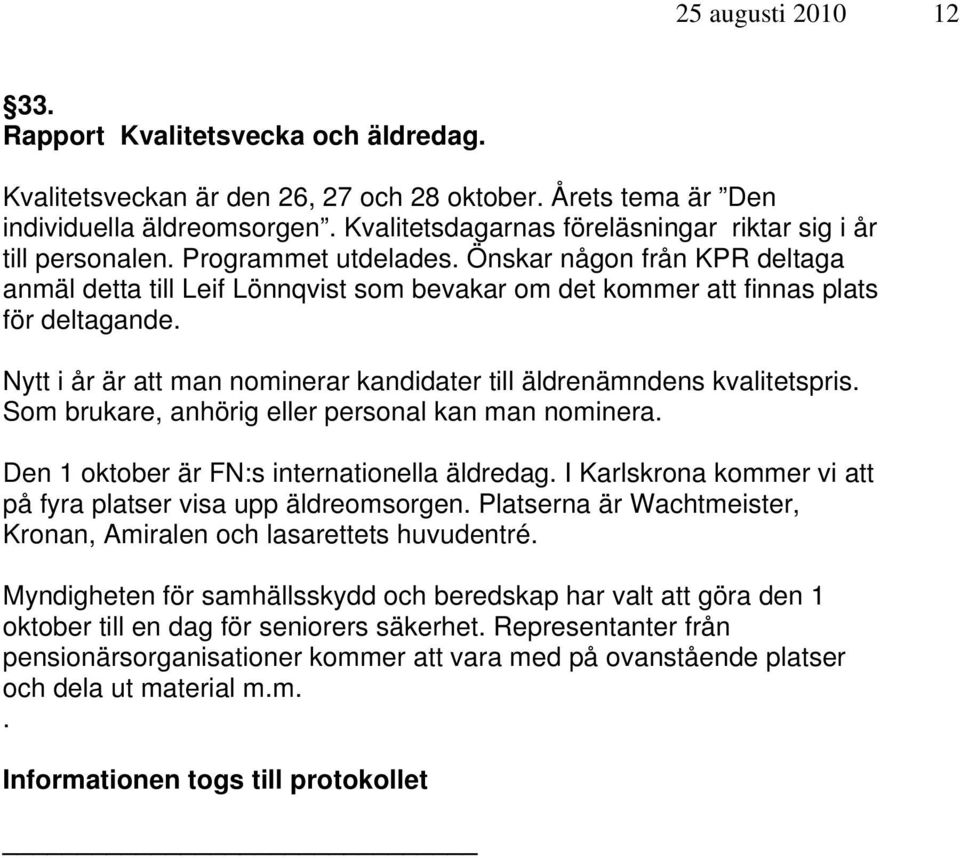 25 augusti 2010 12

§33.
Rapport Kvalitetsvecka och äldredag.

Kvalitetsveckan är den 26, 27 och 28 oktober. Årets tema är ”Den individuella äldreomsorgen”. Kvalitetsdagarnas föreläsningar riktar sig i år till personalen. Programmet utdelades. Önskar någon från KPR deltaga anmäl detta till Leif Lönnqvist som bevakar om det kommer att finnas plats för deltagande.

Nytt i år är att man nominerar kandidater till äldrenämndens kvalitetspris. Som brukare, anhörig eller personal kan man nominera.

Den 1 oktober är FN:s internationella äldredag. I Karlskrona kommer vi att på fyra platser visa upp äldreomsorgen. Platserna är Wachtmeister, Kronan, Amiralen och lasarettets huvudentré.

Myndigheten för samhällsskydd och beredskap har valt att göra den 1 oktober till en dag för seniorers säkerhet. Representanter från pensionärsorganisationer kommer att vara med på ovanstående platser och dela ut material m.m.
.

Informationen togs till protokollet